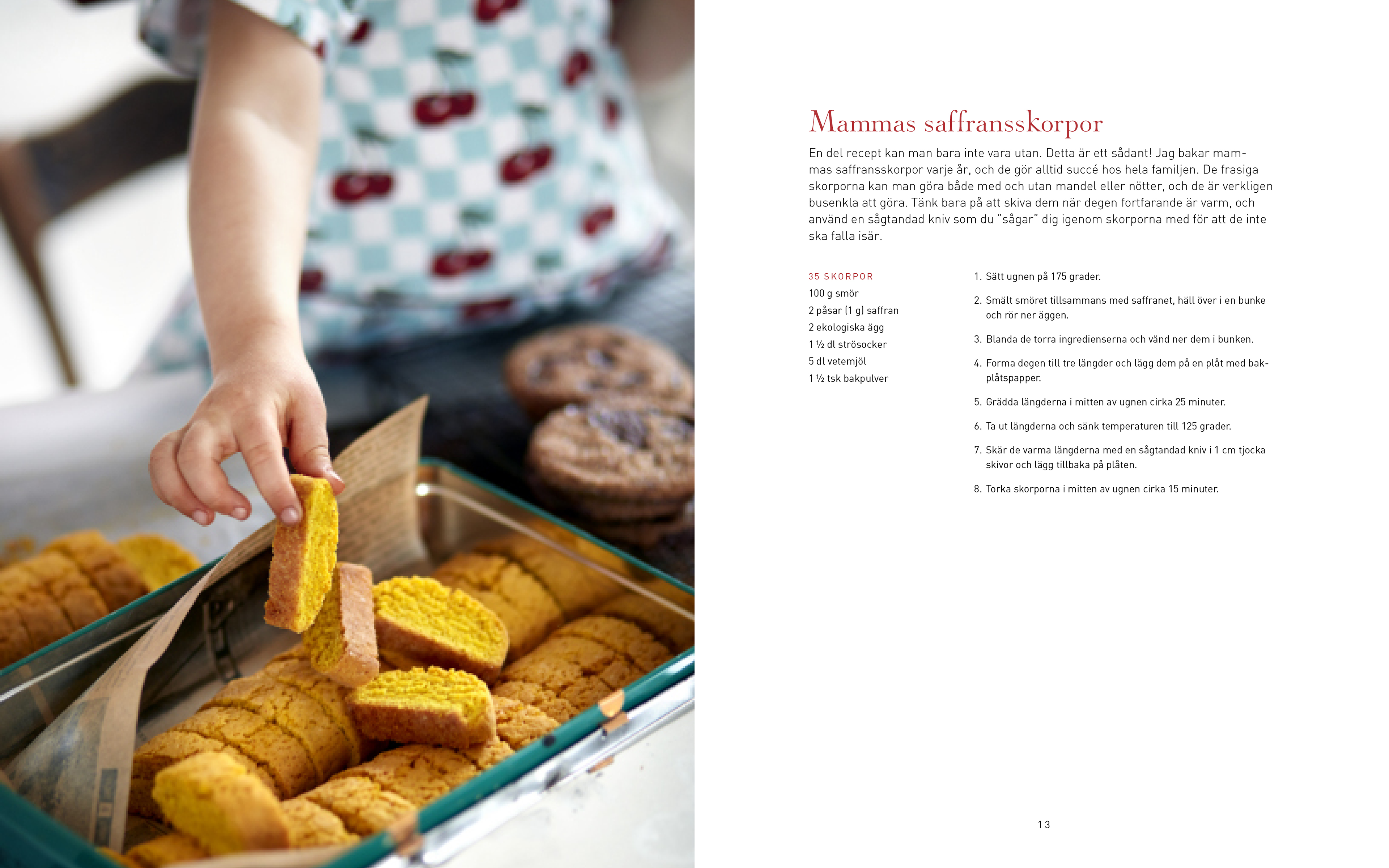 Mammas saffransskorpor

En del recept kan man bara inte vara utan. Detta är ett sådant! Jag bakar mammas saffransskorpor varje år, och de gör alltid succé hos hela familjen. De frasiga skorporna kan man göra både med och utan mandel eller nötter, och de är verkligen busenkla att göra. Tänk bara på att skiva dem när degen fortfarande är varm, och använd en sågtandad kniv som du "sågar" dig igenom skorporna med för att de inte ska falla isär.

35 SKORPOR
100 g smör
2 påsar (1 g) saffran
2 ekologiska ägg
1 ½ dl strösocker
5 dl vetemjöl
1 ½ tsk bakpulver

1. Sätt ugnen på 175 grader.
2. Smält smöret tillsammans med saffranet, häll över i en bunke och rör ner äggen.
3. Blanda de torra ingredienserna och vänd ner dem i bunken.
4. Forma degen till tre längder och lägg dem på en plåt med bakplåtspapper.
5. Grädda längderna i mitten av ugnen cirka 25 minuter.
6. Ta ut längderna och sänk temperaturen till 125 grader.
7. Skär de varma längderna med en sågtandad kniv i 1 cm tjocka skivor och lägg tillbaka på plåten.
8. Torka skorporna i mitten av ugnen cirka 15 minuter.

13